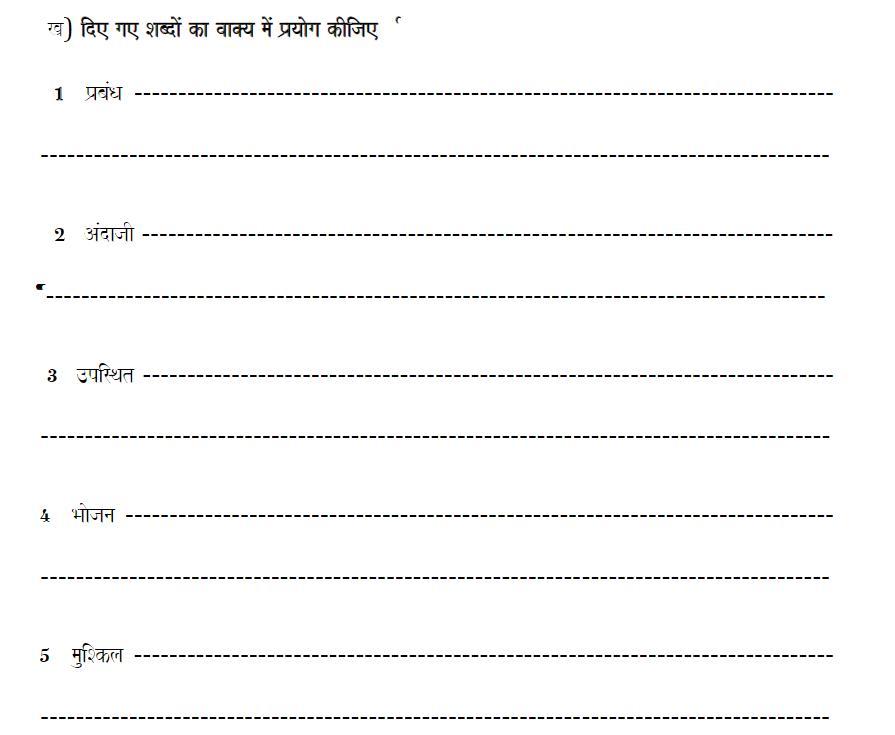 ख) दिए गए शब्दों का वाक्य में प्रयोग कीजिए

1 प्रबंध ____

____

2 अंदाजी ____

____

3 उपस्थित ____

____

4 भोजन ____

____

5 मुश्किल ____

____